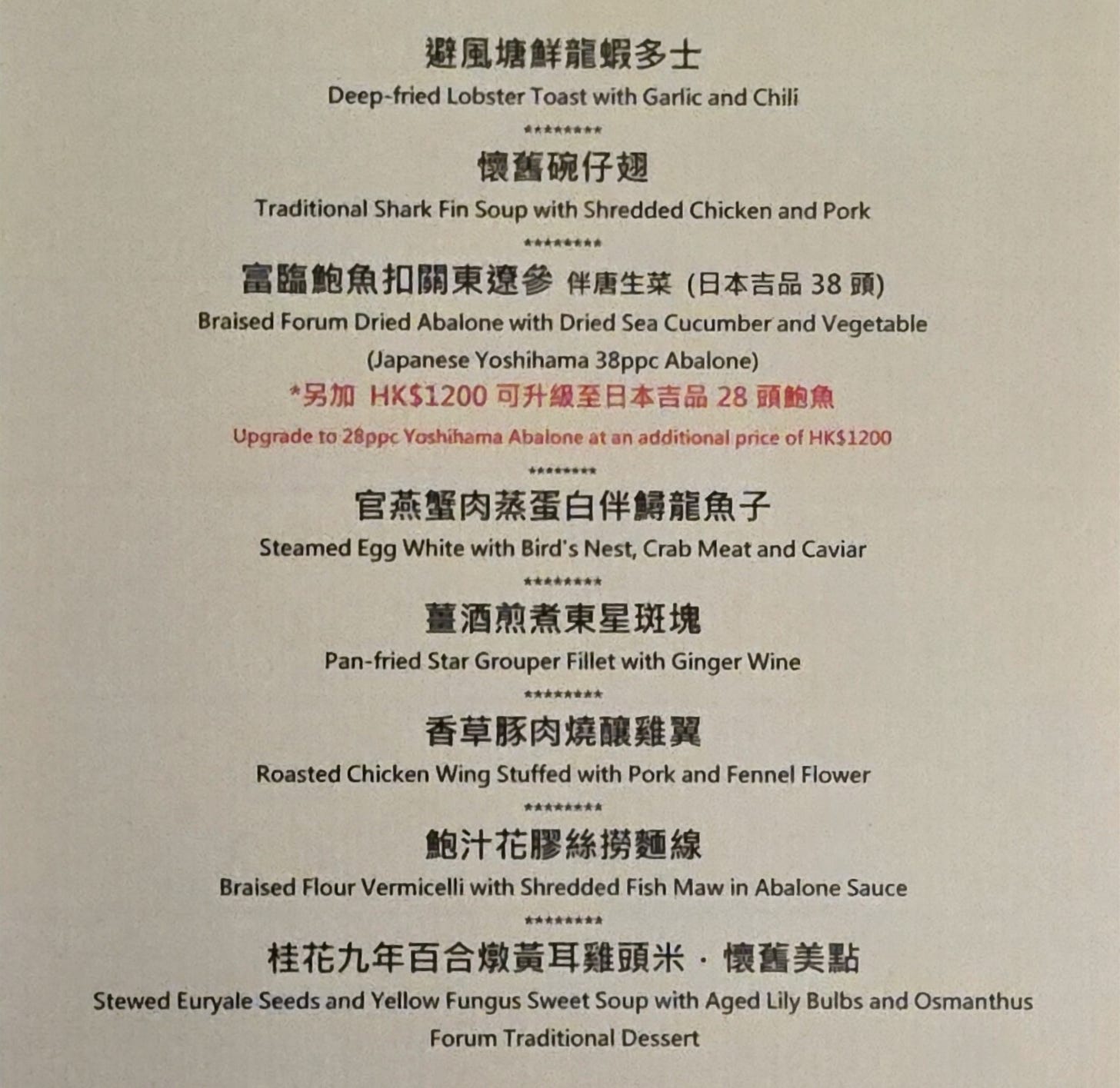 避風塘鮮龍蝦多士
Deep-fried Lobster Toast with Garlic and Chili

********

懷舊碗仔翅
Traditional Shark Fin Soup with Shredded Chicken and Pork

********

富臨鮑魚扣關東遼參 伴唐生菜 (日本吉品38頭)
Braised Forum Dried Abalone with Dried Sea Cucumber and Vegetable
(Japanese Yoshihama 38ppc Abalone)
*另加 HK$1200可升級至日本吉品28頭鮑魚
Upgrade to 28ppc Yoshihama Abalone at an additional price of HK$1200

********

官燕蟹肉蒸蛋白伴鱘龍魚子
Steamed Egg White with Bird's Nest, Crab Meat and Caviar

********

薑酒煎煮東星斑塊
Pan-fried Star Grouper Fillet with Ginger Wine

********

香草豚肉燒釀雞翼
Roasted Chicken Wing Stuffed with Pork and Fennel Flower

********

鮑汁花膠絲撈麵線
Braised Flour Vermicelli with Shredded Fish Maw in Abalone Sauce

********

桂花九年百合燉黃耳雞頭米 · 懷舊美點
Stewed Euryale Seeds and Yellow Fungus Sweet Soup with Aged Lily Bulbs and Osmanthus
Forum Traditional Dessert